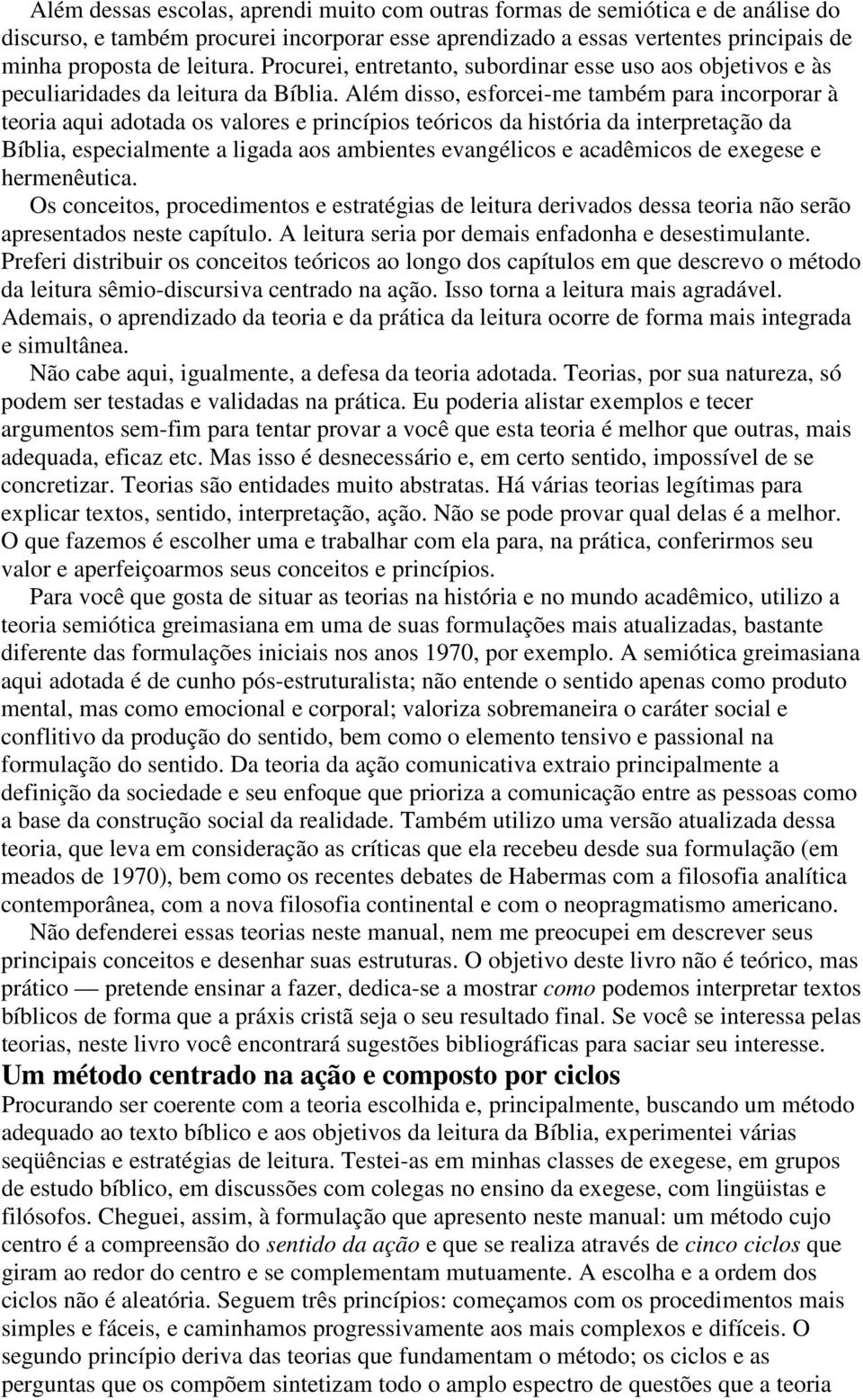 Além dessas escolas, aprendi muito com outras formas de semiótica e de análise do discurso, e também procurei incorporar esse aprendizado a essas vertentes principais de minha proposta de leitura. Procurei, entretanto, subordinar esse uso aos objetivos e às peculiaridades da leitura da Bíblia. Além disso, esforcei-me também para incorporar à teoria aqui adotada os valores e princípios teóricos da história da interpretação da Bíblia, especialmente a ligada aos ambientes evangélicos e acadêmicos de exegese e hermenêutica.

Os conceitos, procedimentos e estratégias de leitura derivados dessa teoria não serão apresentados neste capítulo. A leitura seria por demais enfadonha e desestimulante. Preferi distribuir os conceitos teóricos ao longo dos capítulos em que descrevo o método da leitura sêmio-discursiva centrado na ação. Isso torna a leitura mais agradável. Ademais, o aprendizado da teoria e da prática da leitura ocorre de forma mais integrada e simultânea.

Não cabe aqui, igualmente, a defesa da teoria adotada. Teorias, por sua natureza, só podem ser testadas e validadas na prática. Eu poderia alistar exemplos e tecer argumentos sem-fim para tentar provar a você que esta teoria é melhor que outras, mais adequada, eficaz etc. Mas isso é desnecessário e, em certo sentido, impossível de se concretizar. Teorias são entidades muito abstratas. Há várias teorias legítimas para explicar textos, sentido, interpretação, ação. Não se pode provar qual delas é a melhor. O que fazemos é escolher uma e trabalhar com ela para, na prática, conferirmos seu valor e aperfeiçoarmos seus conceitos e princípios.

Para você que gosta de situar as teorias na história e no mundo acadêmico, utilizo a teoria semiótica greimasiana em uma de suas formulações mais atualizadas, bastante diferente das formulações iniciais nos anos 1970, por exemplo. A semiótica greimasiana aqui adotada é de cunho pós-estruturalista; não entende o sentido apenas como produto mental, mas como emocional e corporal; valoriza sobremaneira o caráter social e conflitivo da produção do sentido, bem como o elemento tensivo e passional na formulação do sentido. Da teoria da ação comunicativa extraio principalmente a definição da sociedade e seu enfoque que prioriza a comunicação entre as pessoas como a base da construção social da realidade. Também utilizo uma versão atualizada dessa teoria, que leva em consideração as críticas que ela recebeu desde sua formulação (em meados de 1970), bem como os recentes debates de Habermas com a filosofia analítica contemporânea, com a nova filosofia continental e com o neopragmatismo americano.

Não defenderei essas teorias neste manual, nem me preocupei em descrever seus principais conceitos e desenhar suas estruturas. O objetivo deste livro não é teórico, mas prático — pretende ensinar a fazer, dedica-se a mostrar como podemos interpretar textos bíblicos de forma que a práxis cristã seja o seu resultado final. Se você se interessa pelas teorias, neste livro você encontrará sugestões bibliográficas para saciar seu interesse.

Um método centrado na ação e composto por ciclos

Procurando ser coerente com a teoria escolhida e, principalmente, buscando um método adequado ao texto bíblico e aos objetivos da leitura da Bíblia, experimentei várias seqüências e estratégias de leitura. Testei-as em minhas classes de exegese, em grupos de estudo bíblico, em discussões com colegas no ensino da exegese, com lingüistas e filósofos. Cheguei, assim, à formulação que apresento neste manual: um método cujo centro é a compreensão do sentido da ação e que se realiza através de cinco ciclos que giram ao redor do centro e se complementam mutuamente. A escolha e a ordem dos ciclos não é aleatória. Seguem três princípios: começamos com os procedimentos mais simples e fáceis, e caminhamos progressivamente aos mais complexos e difíceis. O segundo princípio deriva das teorias que fundamentam o método; os ciclos e as perguntas que os compõem sintetizam todo o amplo espectro de questões que a teoria